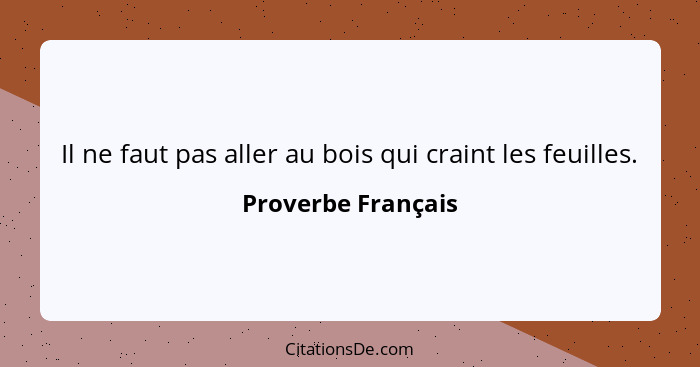 Il ne faut pas aller au bois qui craint les feuilles.

Proverbe Français

CitationsDe.com